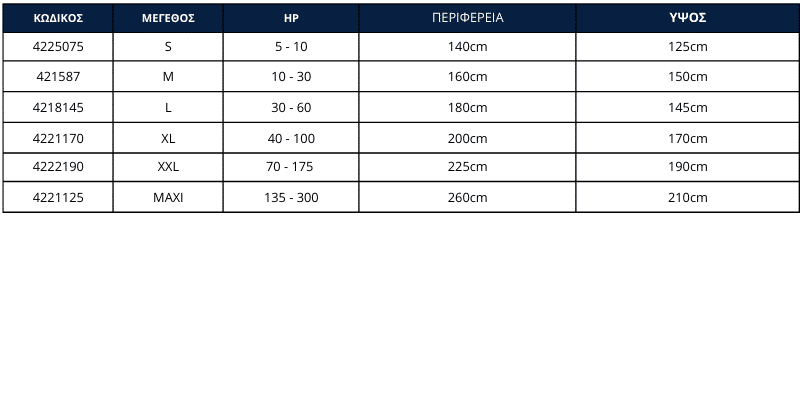 | ΚΩΔΙΚΟΣ | ΜΕΓΕΘΟΣ | HP | ΠΕΡΙΦΕΡΕΙΑ | ΥΨΟΣ |
|---|---|---|---|---|
| 4225075 | S | 5 - 10 | 140cm | 125cm |
| 421587 | M | 10 - 30 | 160cm | 150cm |
| 4218145 | L | 30 - 60 | 180cm | 145cm |
| 4221170 | XL | 40 - 100 | 200cm | 170cm |
| 4222190 | XXL | 70 - 175 | 225cm | 190cm |
| 4221125 | MAXI | 135 - 300 | 260cm | 210cm |